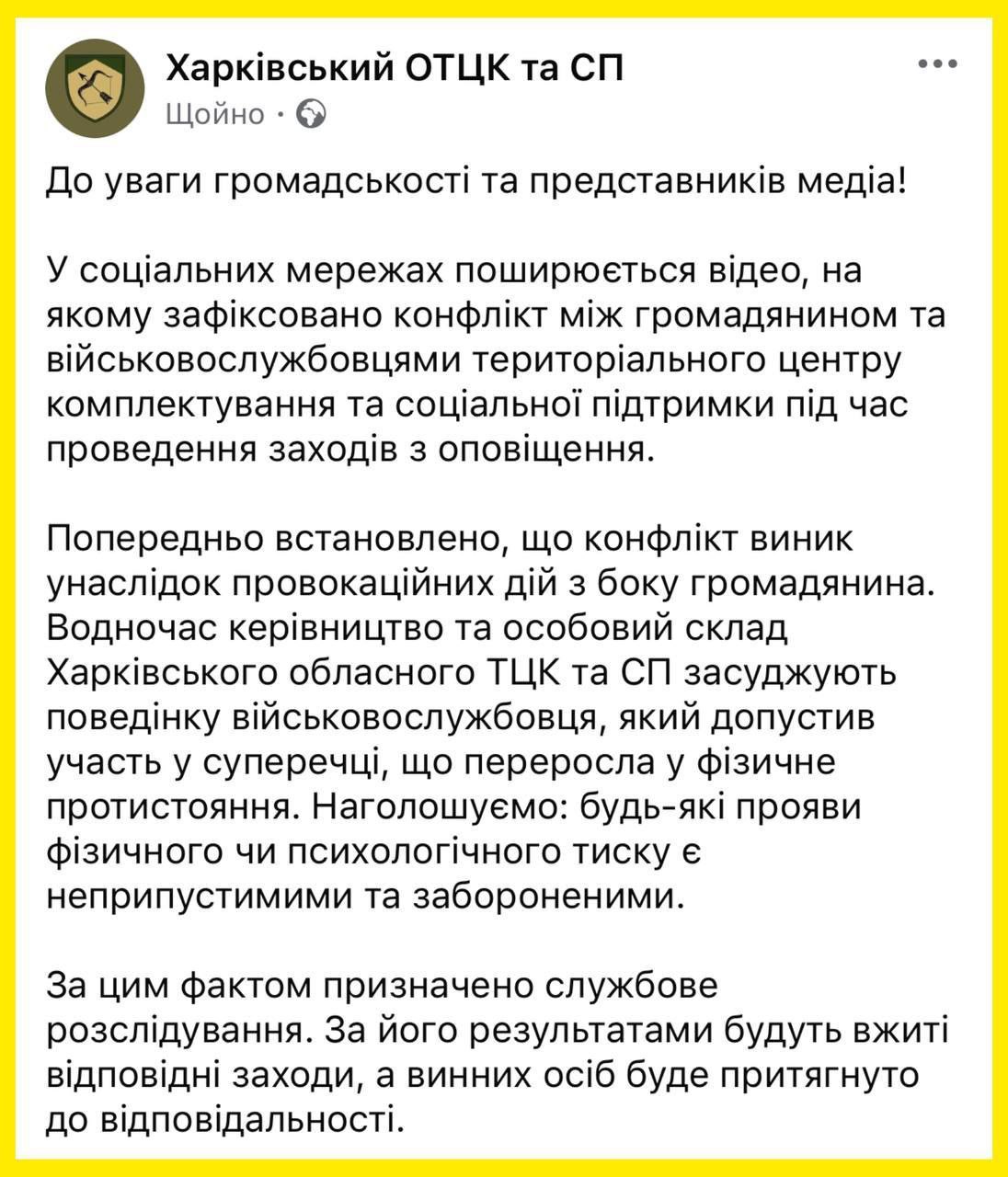 Харківський ОТЦК та СП
Щойно ·

До уваги громадськості та представників медіа!

У соціальних мережах поширюється відео, на якому зафіксовано конфлікт між громадянином та військовослужбовцями територіального центру комплектування та соціальної підтримки під час проведення заходів з оповіщення.

Попередньо встановлено, що конфлікт виник унаслідок провокаційних дій з боку громадянина. Водночас керівництво та особовий склад Харківського обласного ТЦК та СП засуджують поведінку військовослужбовця, який допустив участь у суперечці, що переросла у фізичне протистояння. Наголошуємо: будь-які прояви фізичного чи психологічного тиску є неприпустимими та забороненими.

За цим фактом призначено службове розслідування. За його результатами будуть вжиті відповідні заходи, а винних осіб буде притягнуто до відповідальності.